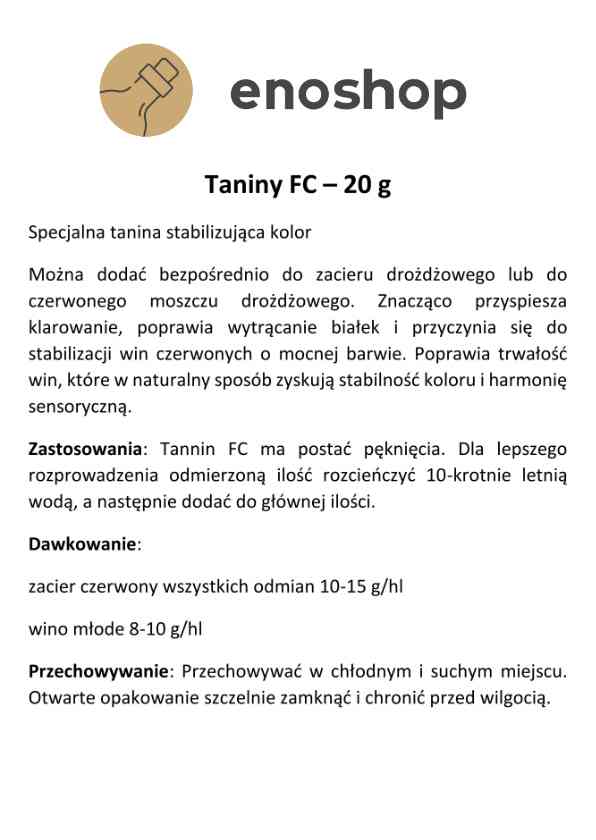 enoshop

Taniny FC – 20 g

Specjalna tanina stabilizująca kolor

Można dodać bezpośrednio do zacieru drożdżowego lub do czerwonego moszczu drożdżowego. Znacząco przyspiesza klarowanie, poprawia wytrącanie białek i przyczynia się do stabilizacji win czerwonych o mocnej barwie. Poprawia trwałość win, które w naturalny sposób zyskują stabilność koloru i harmonię sensoryczną.

Zastosowania: Tannin FC ma postać pęknięcia. Dla lepszego rozprowadzenia odmierzoną ilość rozcieńczyć 10-krotnie letnią wodą, a następnie dodać do głównej ilości.

Dawkowanie:

zacier czerwony wszystkich odmian 10-15 g/hl

wino młode 8-10 g/hl

Przechowywanie: Przechowywać w chłodnym i suchym miejscu. Otwarte opakowanie szczelnie zamknąć i chronić przed wilgocią.